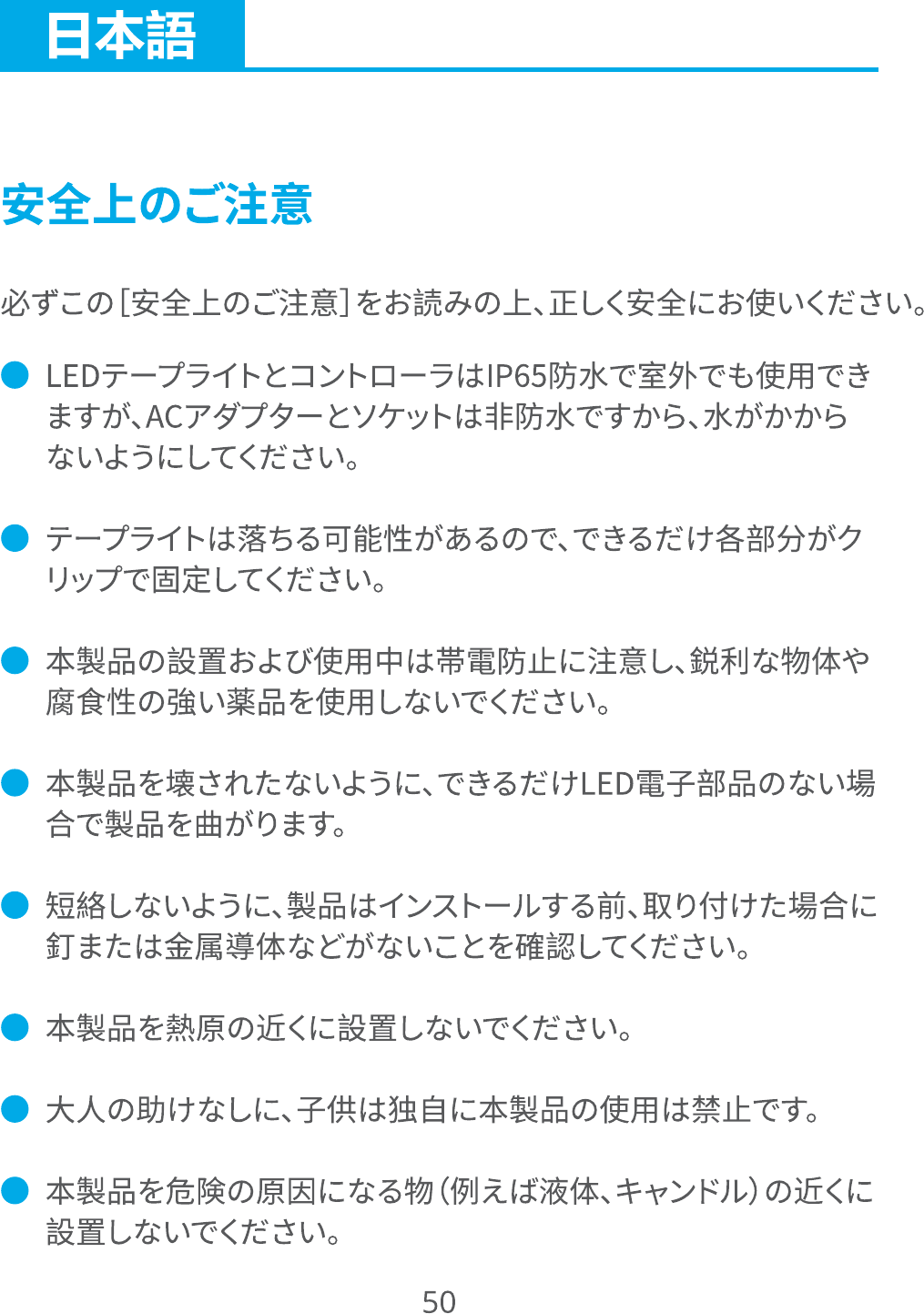 日本語

安全上のご注意

必ずこの[安全上のご注意]をお読みの上、正しく安全にお使いください。

• LEDテープライトとコントローラはIP65防水で室外でも使用できますが、ACアダプターとソケットは非防水ですから、水がかからないようにしてください。

• テープライトは落ちる可能性があるので、できるだけ各部分がクリップで固定してください。

• 本製品の設置および使用中は帯電防止に注意し、鋭利な物体や腐食性の強い薬品を使用しないでください。

• 本製品を壊されたないように、できるだけLED電子部品のない場合で製品を曲がります。

• 短絡しないように、製品はインストールする前、取り付けた場合に釘または金属導体などがないことを確認してください。

• 本製品を熱原の近くに設置しないでください。

• 大人の助けなしに、子供は独自に本製品の使用は禁止です。

• 本製品を危険の原因になる物(例えば液体、キャンドル)の近くに設置しないでください。

50